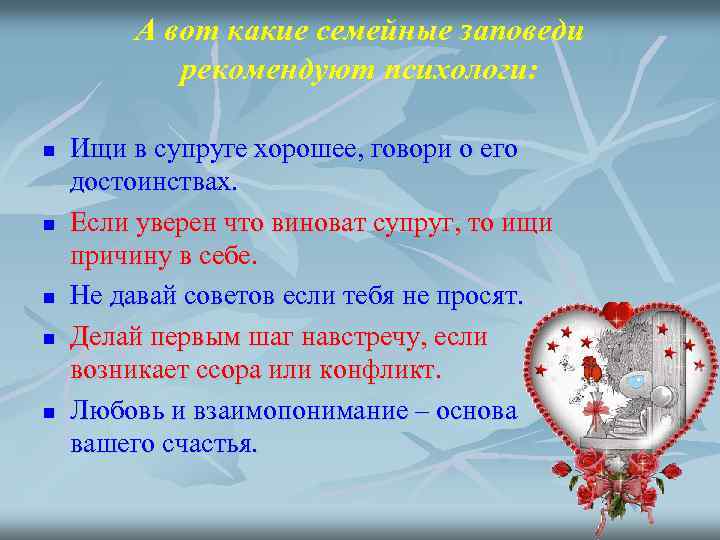 А вот какие семейные заповеди рекомендуют психологи:

- Ищи в супруге хорошее, говори о его достоинствах.
- Если уверен что виноват супруг, то ищи причину в себе.
- Не давай советов если тебя не просят.
- Делай первым шаг навстречу, если возникает ссора или конфликт.
- Любовь и взаимопонимание – основа вашего счастья.